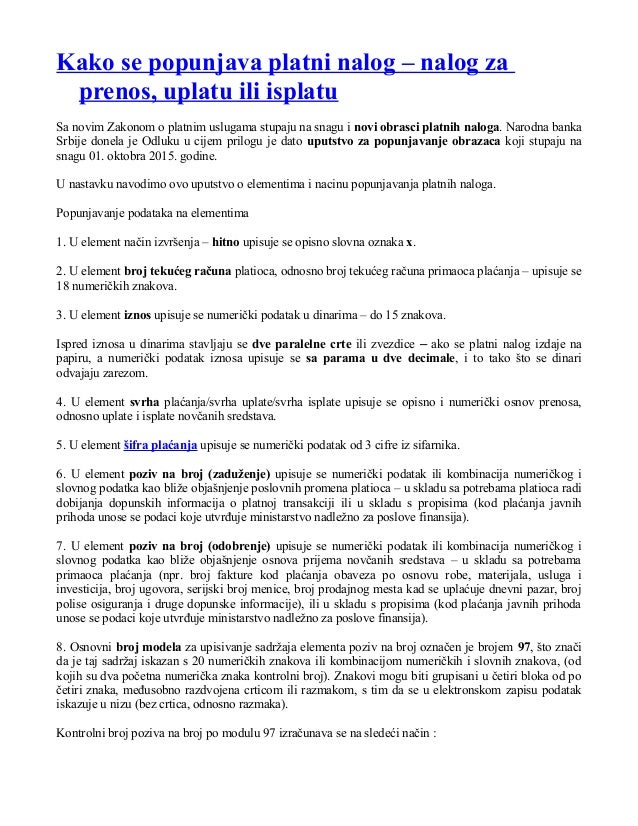 Kako se popunjava platni nalog – nalog za prenos, uplatu ili isplatu

Sa novim Zakonom o platnim uslugama stupaju na snagu i novi obrasci platnih naloga. Narodna banka Srbije donela je Odluku u cijem prilogu je dato uputstvo za popunjavanje obrazaca koji stupaju na snagu 01. oktobra 2015. godine.

U nastavku navodimo ovo uputstvo o elementima i nacinu popunjavanja platnih naloga.

Popunjavanje podataka na elementima

1. U element način izvršenja – hitno upisuje se opisno slovna oznaka x.

2. U element broj tekućeg računa platioca, odnosno broj tekućeg računa primaoca plaćanja – upisuje se 18 numeričkih znakova.

3. U element iznos upisuje se numerički podatak u dinarima – do 15 znakova.

Ispred iznosa u dinarima stavljaju se dve paralelne crte ili zvezdice – ako se platni nalog izdaje na papiru, a numerički podatak iznosa upisuje se sa parama u dve decimale, i to tako što se dinari odvajaju zarezom.

4. U element svrha plaćanja/svrha uplate/svrha isplate upisuje se opisno i numerički osnov prenosa, odnosno uplate i isplate novčanih sredstava.

5. U element šifra plaćanja upisuje se numerički podatak od 3 cifre iz sifarnika.

6. U element poziv na broj (zaduženje) upisuje se numerički podatak ili kombinacija numeričkog i slovnog podatka kao bliže objašnjenje poslovnih promena platioca – u skladu sa potrebama platioca radi dobijanja dopunskih informacija o platnoj transakciji ili u skladu s propisima (kod plaćanja javnih prihoda unose se podaci koje utvrđuje ministarstvo nadležno za poslove finansija).

7. U element poziv na broj (odobrenje) upisuje se numerički podatak ili kombinacija numeričkog i slovnog podatka kao bliže objašnjenje osnova prijema novčanih sredstava – u skladu sa potrebama primaoca plaćanja (npr. broj fakture kod plaćanja obaveza po osnovu robe, materijala, usluga i investicija, broj ugovora, serijski broj menice, broj prodajnog mesta kad se uplaćuje dnevni pazar, broj polise osiguranja i druge dopunske informacije), ili u skladu s propisima (kod plaćanja javnih prihoda unose se podaci koje utvrđuje ministarstvo nadležno za poslove finansija).

8. Osnovni broj modela za upisivanje sadržaja elementa poziv na broj označen je brojem 97, što znači da je taj sadržaj iskazan s 20 numeričkih znakova ili kombinacijom numeričkih i slovnih znakova, (od kojih su dva početna numerička znaka kontrolni broj). Znakovi mogu biti grupisani u četiri bloka od po četiri znaka, međusobno razdvojena crticom ili razmakom, s tim da se u elektronskom zapisu podatak iskazuje u nizu (bez crtica, odnosno razmaka).

Kontrolni broj poziva na broj po modulu 97 izračunava se na sledeći način :